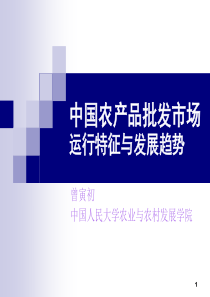 中国农产品批发市场
运行特征与发展趋势

曾寅初
中国人民大学农业与农村发展学院

1